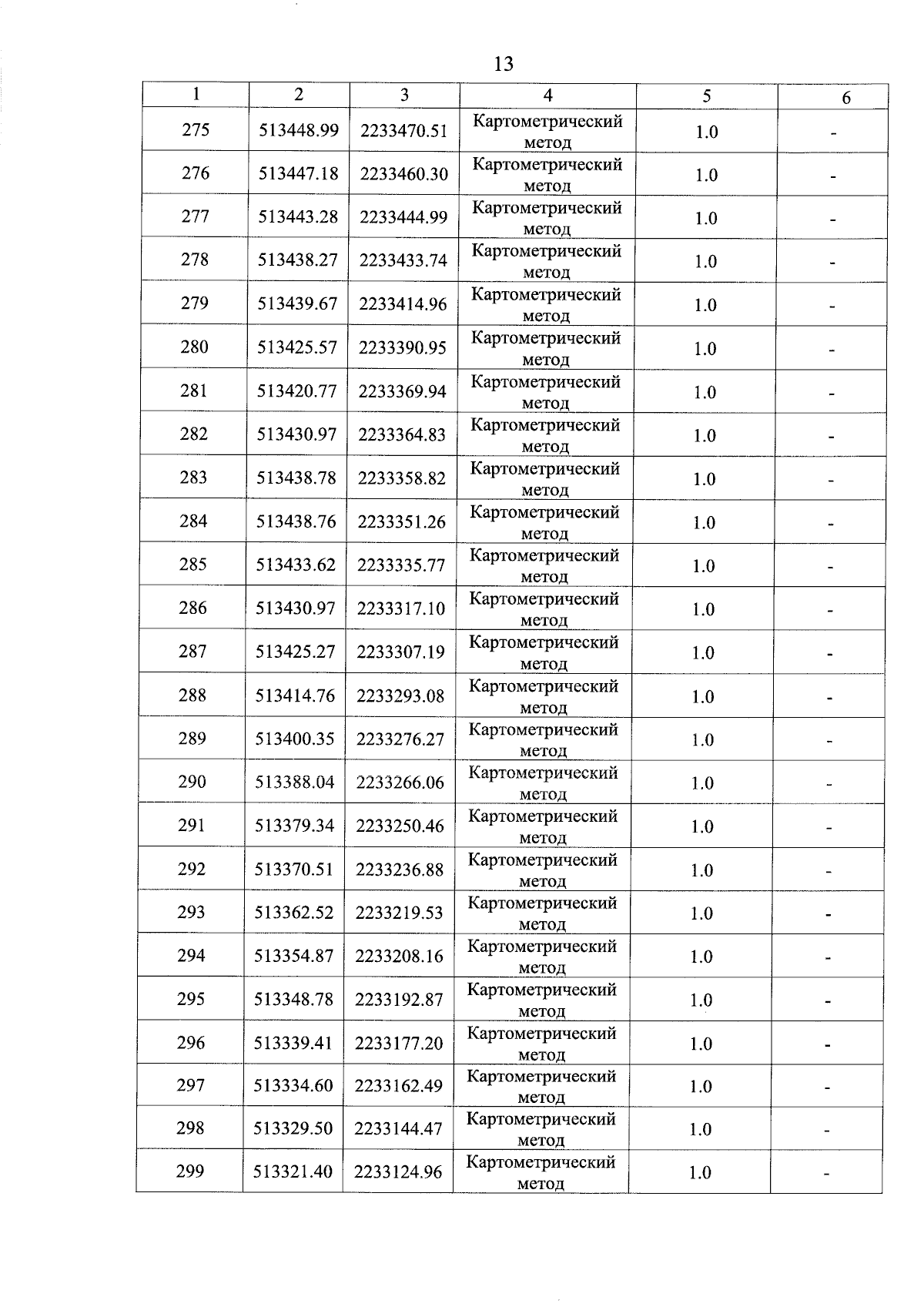 13

| 1 | 2 | 3 | 4 | 5 | 6 |
|---|---|---|---|---|---|
| 275 | 513448.99 | 2233470.51 | Картометрический метод | 1.0 | - |
| 276 | 513447.18 | 2233460.30 | Картометрический метод | 1.0 | - |
| 277 | 513443.28 | 2233444.99 | Картометрический метод | 1.0 | - |
| 278 | 513438.27 | 2233433.74 | Картометрический метод | 1.0 | - |
| 279 | 513439.67 | 2233414.96 | Картометрический метод | 1.0 | - |
| 280 | 513425.57 | 2233390.95 | Картометрический метод | 1.0 | - |
| 281 | 513420.77 | 2233369.94 | Картометрический метод | 1.0 | - |
| 282 | 513430.97 | 2233364.83 | Картометрический метод | 1.0 | - |
| 283 | 513438.78 | 2233358.82 | Картометрический метод | 1.0 | - |
| 284 | 513438.76 | 2233351.26 | Картометрический метод | 1.0 | - |
| 285 | 513433.62 | 2233335.77 | Картометрический метод | 1.0 | - |
| 286 | 513430.97 | 2233317.10 | Картометрический метод | 1.0 | - |
| 287 | 513425.27 | 2233307.19 | Картометрический метод | 1.0 | - |
| 288 | 513414.76 | 2233293.08 | Картометрический метод | 1.0 | - |
| 289 | 513400.35 | 2233276.27 | Картометрический метод | 1.0 | - |
| 290 | 513388.04 | 2233266.06 | Картометрический метод | 1.0 | - |
| 291 | 513379.34 | 2233250.46 | Картометрический метод | 1.0 | - |
| 292 | 513370.51 | 2233236.88 | Картометрический метод | 1.0 | - |
| 293 | 513362.52 | 2233219.53 | Картометрический метод | 1.0 | - |
| 294 | 513354.87 | 2233208.16 | Картометрический метод | 1.0 | - |
| 295 | 513348.78 | 2233192.87 | Картометрический метод | 1.0 | - |
| 296 | 513339.41 | 2233177.20 | Картометрический метод | 1.0 | - |
| 297 | 513334.60 | 2233162.49 | Картометрический метод | 1.0 | - |
| 298 | 513329.50 | 2233144.47 | Картометрический метод | 1.0 | - |
| 299 | 513321.40 | 2233124.96 | Картометрический метод | 1.0 | - |